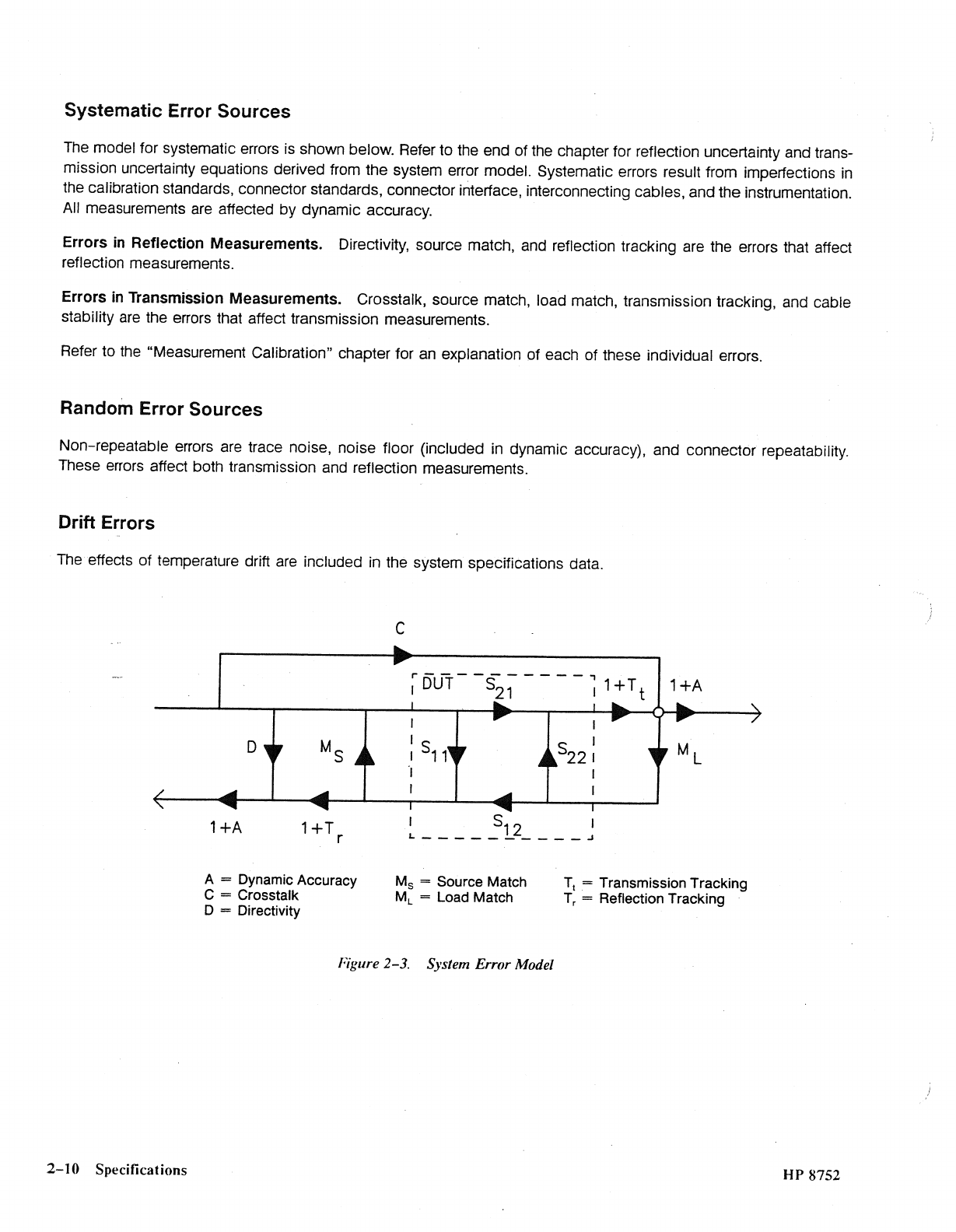 Systematic Error Sources

The model for systematic errors is shown below. Refer to the end of the chapter for reflection uncertainty and transmission uncertainty equations derived from the system error model. Systematic errors result from imperfections in the calibration standards, connector standards, connector interface, interconnecting cables, and the instrumentation. All measurements are affected by dynamic accuracy.

Errors in Reflection Measurements. Directivity, source match, and reflection tracking are the errors that affect reflection measurements.

Errors in Transmission Measurements. Crosstalk, source match, load match, transmission tracking, and cable stability are the errors that affect transmission measurements.

Refer to the "Measurement Calibration" chapter for an explanation of each of these individual errors.

Random Error Sources

Non-repeatable errors are trace noise, noise floor (included in dynamic accuracy), and connector repeatability. These errors affect both transmission and reflection measurements.

Drift Errors

The effects of temperature drift are included in the system specifications data.

C

DUT $S_{21}$ $1+T_t$ $1+A$

D $M_S$ $S_{11}$ $S_{22}$ $M_L$

$1+A$ $1+T_r$ $S_{12}$

A = Dynamic Accuracy
C = Crosstalk
D = Directivity

$M_S$ = Source Match
$M_L$ = Load Match

$T_t$ = Transmission Tracking
$T_r$ = Reflection Tracking

Figure 2-3. System Error Model

2-10 Specifications

HP 8752